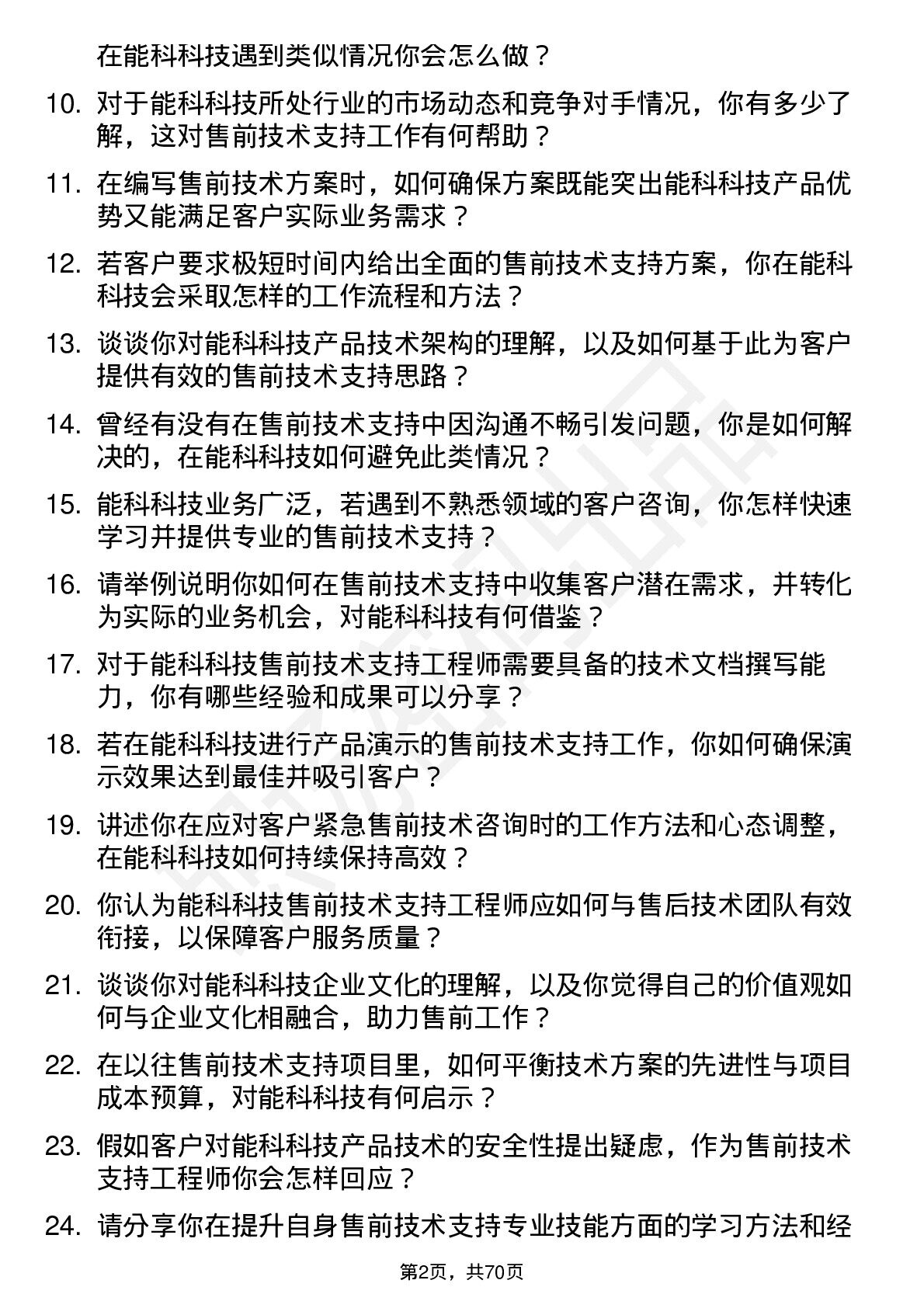 在能科科技遇到类似情况你会怎么做？

10. 对于能科科技所处行业的市场动态和竞争对手情况，你有多少了解，这对售前技术支持工作有何帮助？

11. 在编写售前技术方案时，如何确保方案既能突出能科科技产品优势又能满足客户实际业务需求？

12. 若客户要求极短时间内给出全面的售前技术支持方案，你在能科科技会采取怎样的工作流程和方法？

13. 谈谈你对能科科技产品技术架构的理解，以及如何基于此为客户提供有效的售前技术支持思路？

14. 曾经有没有在售前技术支持中因沟通不畅引发问题，你是如何解决的，在能科科技如何避免此类情况？

15. 能科科技业务广泛，若遇到不熟悉领域的客户咨询，你怎样快速学习并提供专业的售前技术支持？

16. 请举例说明你如何在售前技术支持中收集客户潜在需求，并转化为实际的业务机会，对能科科技有何借鉴？

17. 对于能科科技售前技术支持工程师需要具备的技术文档撰写能力，你有哪些经验和成果可以分享？

18. 若在能科科技进行产品演示的售前技术支持工作，你如何确保演示效果达到最佳并吸引客户？

19. 讲述你在应对客户紧急售前技术咨询时的工作方法和心态调整，在能科科技如何持续保持高效？

20. 你认为能科科技售前技术支持工程师应如何与售后技术团队有效衔接，以保障客户服务质量？

21. 谈谈你对能科科技企业文化的理解，以及你觉得自己的价值观如何与企业文化相融合，助力售前工作？

22. 在以往售前技术支持项目里，如何平衡技术方案的先进性与项目成本预算，对能科科技有何启示？

23. 假如客户对能科科技产品技术的安全性提出疑虑，作为售前技术支持工程师你会怎样回应？

24. 请分享你在提升自身售前技术支持专业技能方面的学习方法和经

第2页，共70页